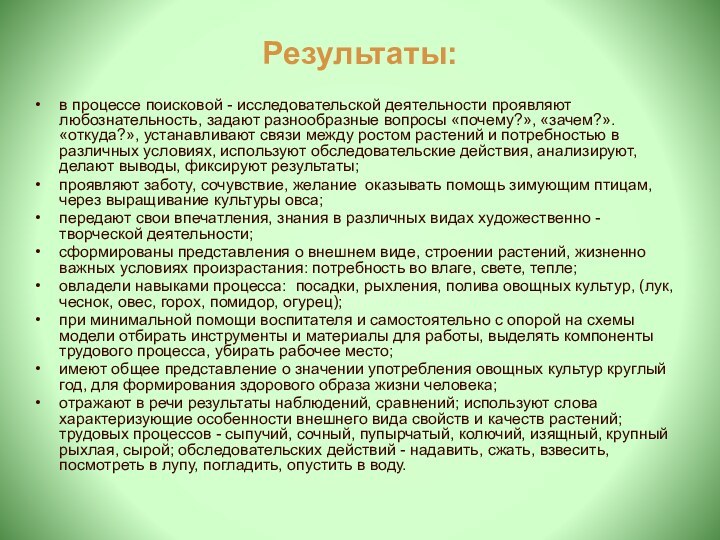 Результаты:

• в процессе поисковой - исследовательской деятельности проявляют любознательность, задают разнообразные вопросы «почему?», «зачем?». «откуда?», устанавливают связи между ростом растений и потребностью в различных условиях, используют обследовательские действия, анализируют, делают выводы, фиксируют результаты;
• проявляют заботу, сочувствие, желание оказывать помощь зимующим птицам, через выращивание культуры овса;
• передают свои впечатления, знания в различных видах художественно - творческой деятельности;
• сформированы представления о внешнем виде, строении растений, жизненно важных условиях произрастания: потребность во влаге, свете, тепле;
• овладели навыками процесса: посадки, рыхления, полива овощных культур, (лук, чеснок, овес, горох, помидор, огурец);
• при минимальной помощи воспитателя и самостоятельно с опорой на схемы модели отбирать инструменты и материалы для работы, выделять компоненты трудового процесса, убирать рабочее место;
• имеют общее представление о значении употребления овощных культур круглый год, для формирования здорового образа жизни человека;
• отражают в речи результаты наблюдений, сравнений; используют слова характеризующие особенности внешнего вида свойств и качеств растений; трудовых процессов - сыпучий, сочный, пупырчатый, колючий, изящный, крупный рыхлая, сырой; обследовательских действий - надавить, сжать, взвесить, посмотреть в лупу, погладить, опустить в воду.